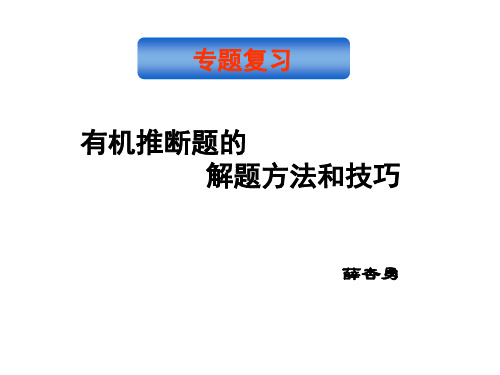 专题复习

有机推断题的
解题方法和技巧

薛杏勇